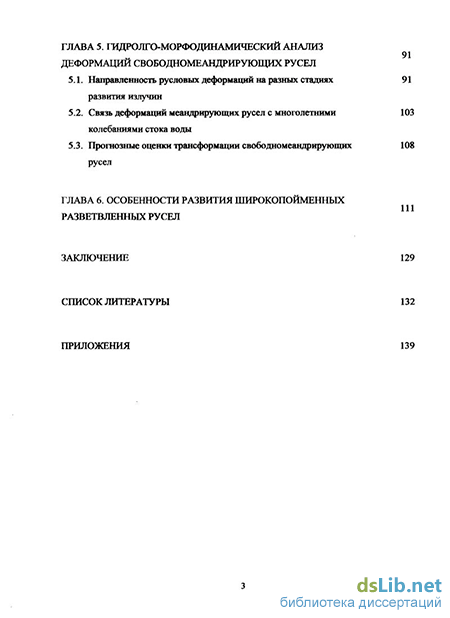 ГЛАВА 5. ГИДРОЛГО-МОРФОДИНАМИЧЕСКИЙ АНАЛИЗ ДЕФОРМАЦИЙ СВОБОДНОМЕАНДРИРУЮЩИХ РУСЕЛ 91

5.1. Направленность русловых деформаций на разных стадиях развития излучин 91

5.2. Связь деформаций меандрирующих русел с многолетними колебаниями стока воды 103

5.3. Прогнозные оценки трансформации свободномеандрирующих русел 108

ГЛАВА 6. ОСОБЕННОСТИ РАЗВИТИЯ ШИРОКОПОЙМЕННЫХ РАЗВЕТВЛЕННЫХ РУСЕЛ 111

ЗАКЛЮЧЕНИЕ 129

СПИСОК ЛИТЕРАТУРЫ 132

ПРИЛОЖЕНИЯ 139

3

dsLib.net
библиотека диссертаций